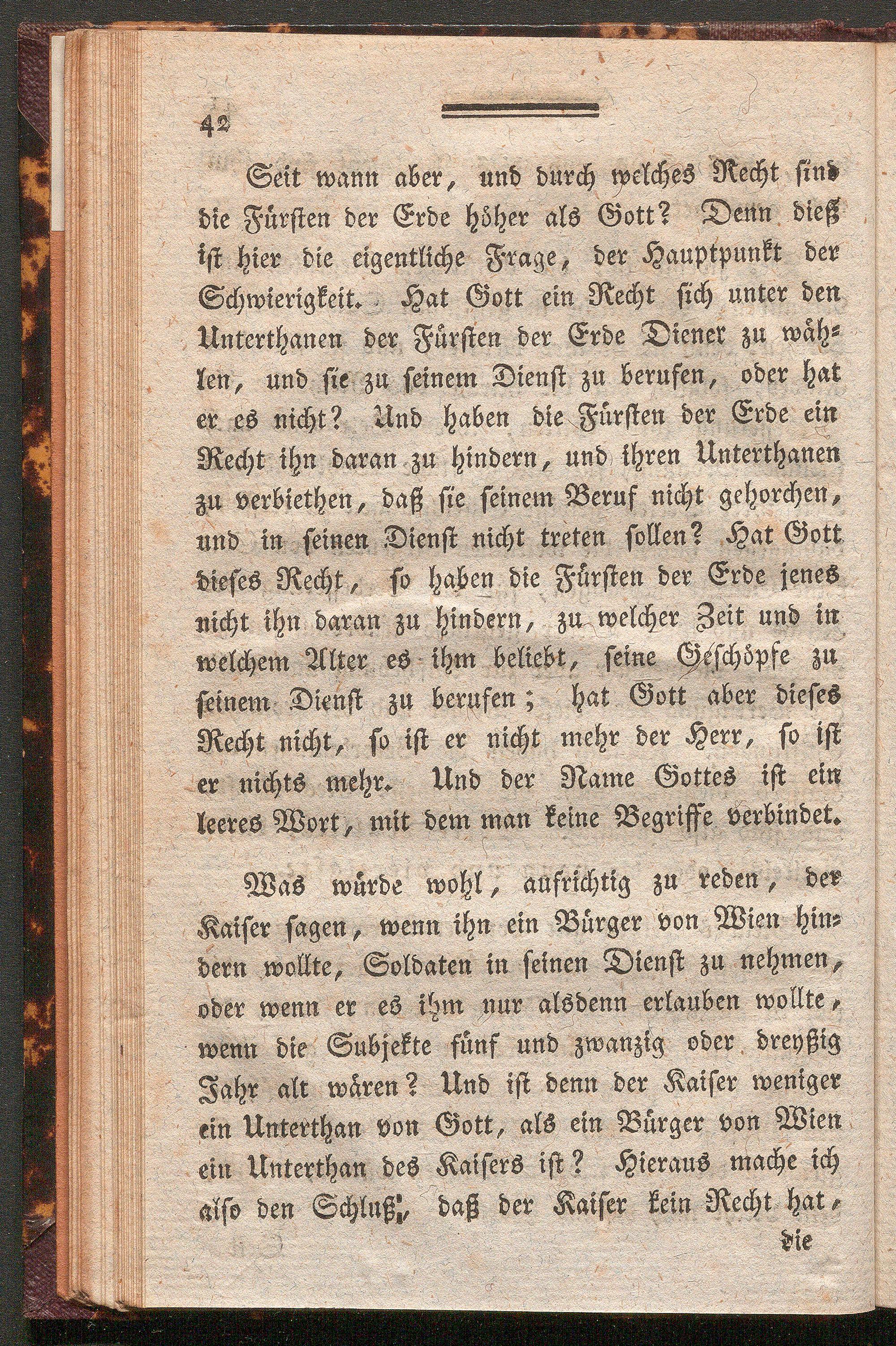 42

Seit wann aber, und durch welches Recht sind die Fürsten der Erde höher als Gott? Denn dieß ist hier die eigentliche Frage, der Hauptpunkt der Schwierigkeit. Hat Gott ein Recht sich unter den Unterthanen der Fürsten der Erde Diener zu wählen, und sie zu seinem Dienst zu berufen, oder hat er es nicht? Und haben die Fürsten der Erde ein Recht ihn daran zu hindern, und ihren Unterthanen zu verbiethen, daß sie seinem Beruf nicht gehorchen, und in seinen Dienst nicht treten sollen? Hat Gott dieses Recht, so haben die Fürsten der Erde jenes nicht ihn daran zu hindern, zu welcher Zeit und in welchem Alter es ihm beliebt, seine Geschöpfe zu seinem Dienst zu berufen; hat Gott aber dieses Recht nicht, so ist er nicht mehr der Herr, so ist er nichts mehr. Und der Name Gottes ist ein leeres Wort, mit dem man keine Begriffe verbindet.

Was würde wohl, aufrichtig zu reden, der Kaiser sagen, wenn ihn ein Bürger von Wien hindern wollte, Soldaten in seinen Dienst zu nehmen, oder wenn er es ihm nur alsdenn erlauben wollte, wenn die Subjekte fünf und zwanzig oder dreyßig Jahr alt wären? Und ist denn der Kaiser weniger ein Unterthan von Gott, als ein Bürger von Wien ein Unterthan des Kaisers ist? Hieraus mache ich also den Schluß, daß der Kaiser kein Recht hat,

die